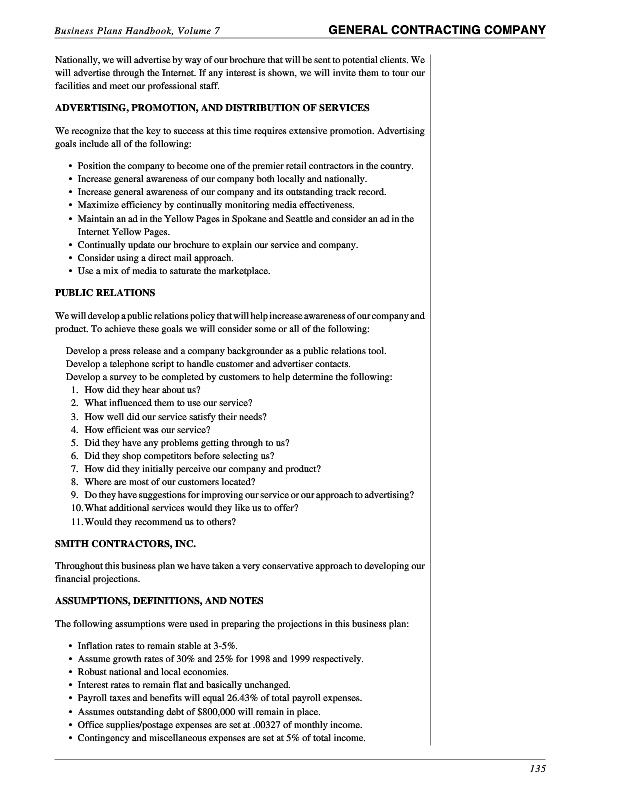 Business Plans Handbook, Volume 7

GENERAL CONTRACTING COMPANY

Nationally, we will advertise by way of our brochure that will be sent to potential clients. We will advertise through the Internet. If any interest is shown, we will invite them to tour our facilities and meet our professional staff.

ADVERTISING, PROMOTION, AND DISTRIBUTION OF SERVICES

We recognize that the key to success at this time requires extensive promotion. Advertising goals include all of the following:

• Position the company to become one of the premier retail contractors in the country.
• Increase general awareness of our company both locally and nationally.
• Increase general awareness of our company and its outstanding track record.
• Maximize efficiency by continually monitoring media effectiveness.
• Maintain an ad in the Yellow Pages in Spokane and Seattle and consider an ad in the Internet Yellow Pages.
• Continually update our brochure to explain our service and company.
• Consider using a direct mail approach.
• Use a mix of media to saturate the marketplace.

PUBLIC RELATIONS

We will develop a public relations policy that will help increase awareness of our company and product. To achieve these goals we will consider some or all of the following:

Develop a press release and a company backgrounder as a public relations tool.
Develop a telephone script to handle customer and advertiser contacts.
Develop a survey to be completed by customers to help determine the following:
1. How did they hear about us?
2. What influenced them to use our service?
3. How well did our service satisfy their needs?
4. How efficient was our service?
5. Did they have any problems getting through to us?
6. Did they shop competitors before selecting us?
7. How did they initially perceive our company and product?
8. Where are most of our customers located?
9. Do they have suggestions for improving our service or our approach to advertising?
10. What additional services would they like us to offer?
11. Would they recommend us to others?

SMITH CONTRACTORS, INC.

Throughout this business plan we have taken a very conservative approach to developing our financial projections.

ASSUMPTIONS, DEFINITIONS, AND NOTES

The following assumptions were used in preparing the projections in this business plan:

• Inflation rates to remain stable at 3-5%.
• Assume growth rates of 30% and 25% for 1998 and 1999 respectively.
• Robust national and local economies.
• Interest rates to remain flat and basically unchanged.
• Payroll taxes and benefits will equal 26.43% of total payroll expenses.
• Assumes outstanding debt of $800,000 will remain in place.
• Office supplies/postage expenses are set at .00327 of monthly income.
• Contingency and miscellaneous expenses are set at 5% of total income.

135